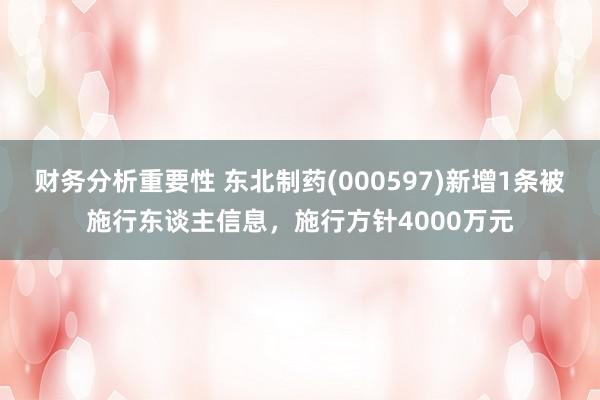 财务分析重要性 东北制药(000597)新增1条被施行东谈主信息，施行方针4000万元